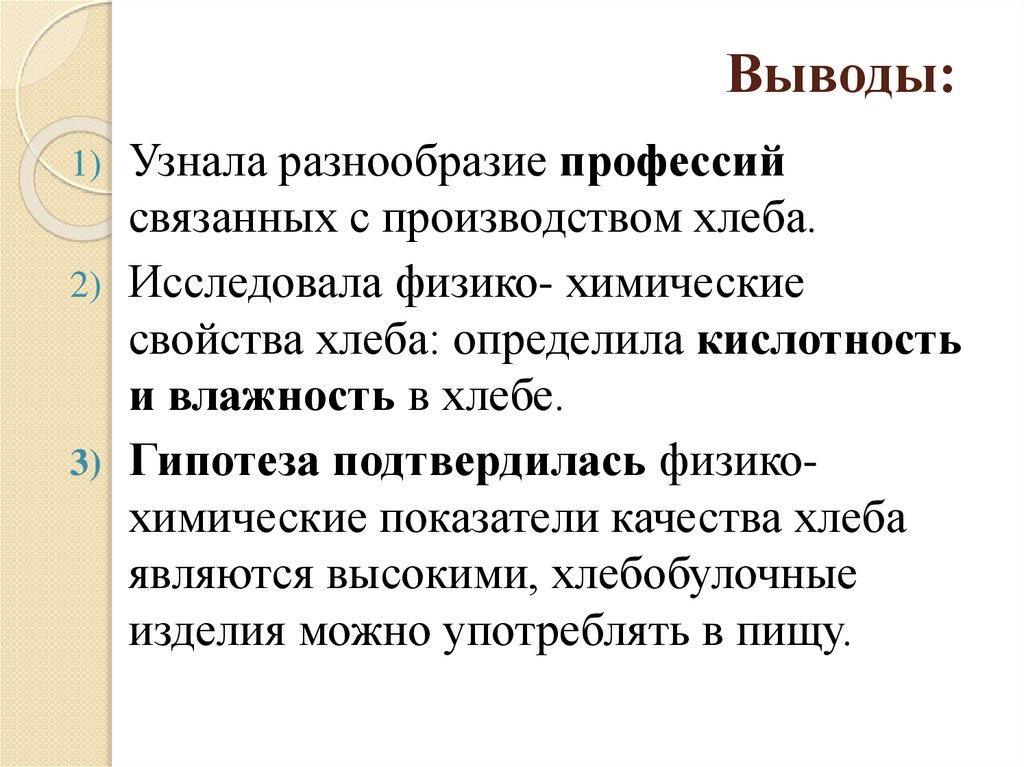 Выводы:

1) Узнала разнообразие профессий связанных с производством хлеба.

2) Исследовала физико- химические свойства хлеба: определила кислотность и влажность в хлебе.

3) Гипотеза подтвердилась физико-химические показатели качества хлеба являются высокими, хлебобулочные изделия можно употреблять в пищу.